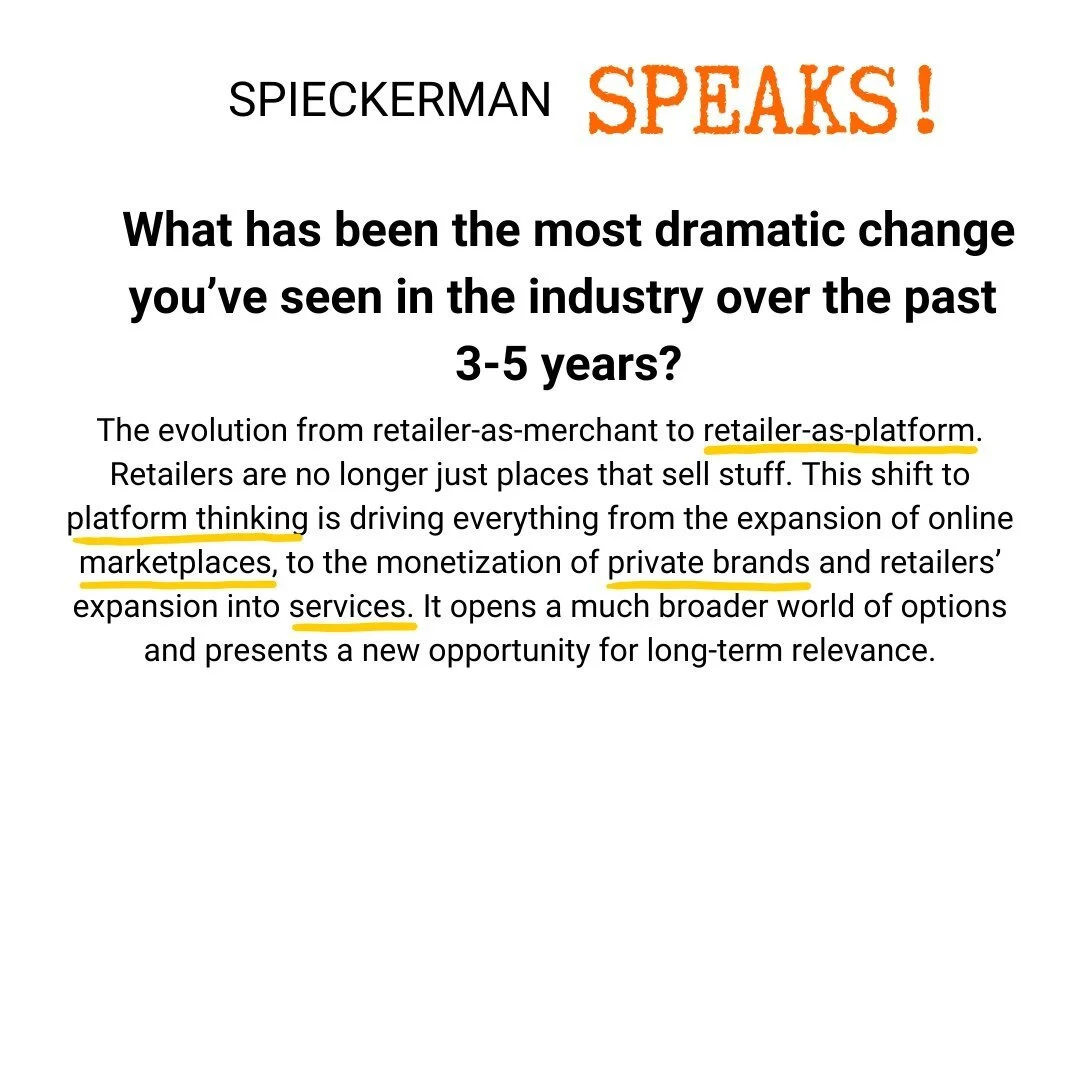 SPIECKERMAN SPEAKS!

What has been the most dramatic change you've seen in the industry over the past 3-5 years?

The evolution from retailer-as-merchant to retailer-as-platform. Retailers are no longer just places that sell stuff. This shift to platform thinking is driving everything from the expansion of online marketplaces, to the monetization of private brands and retailers' expansion into services. It opens a much broader world of options and presents a new opportunity for long-term relevance.